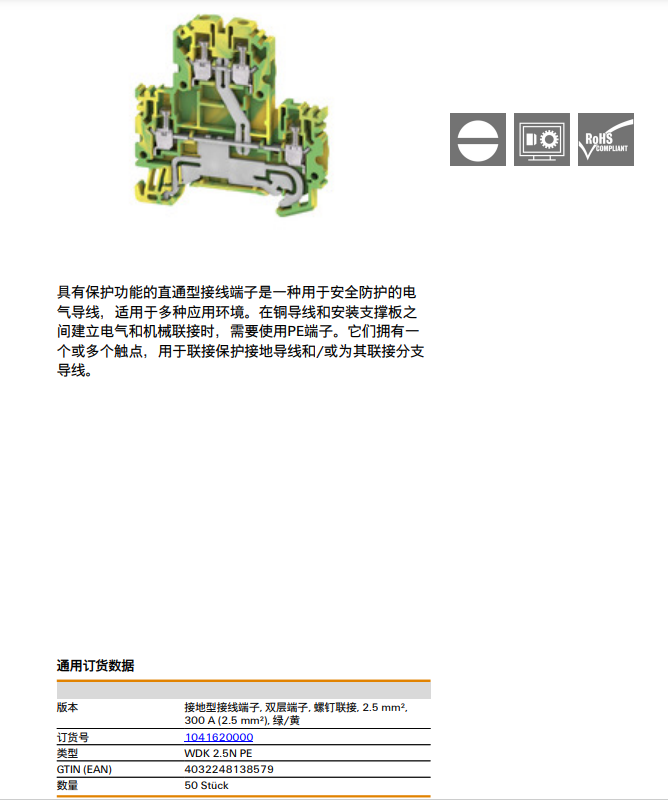 RoHS
COMPLIANT

具有保护功能的直通型接线端子是一种用于安全防护的电气导线，适用于多种应用环境。在铜导线和安装支撑板之间建立电气和机械联接时，需要使用PE端子。它们拥有一个或多个触点，用于联接保护接地导线和/或为其联接分支导线。

通用订货数据

版本 接地型接线端子, 双层端子, 螺钉联接, 2.5 mm², 300 A (2.5 mm²), 绿/黄
订货号 1041620000
类型 WDK 2.5N PE
GTIN (EAN) 4032248138579
数量 50 Stück